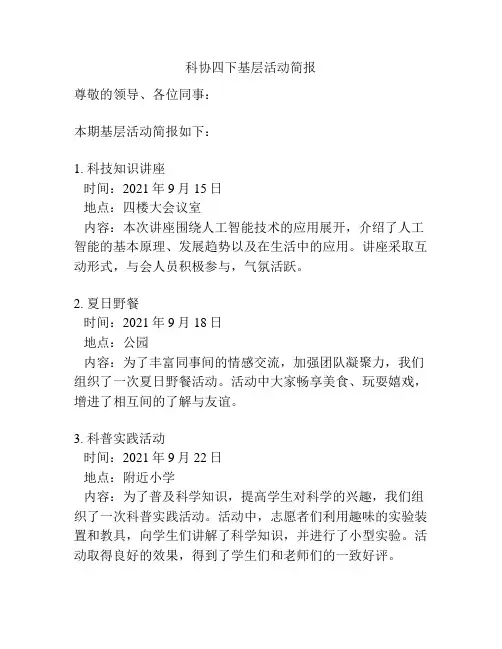 科协四下基层活动简报

尊敬的领导、各位同事：

本期基层活动简报如下：

1. 科技知识讲座
时间：2021 年 9 月 15 日
地点：四楼大会议室
内容：本次讲座围绕人工智能技术的应用展开，介绍了人工智能的基本原理、发展趋势以及在生活中的应用。讲座采取互动形式，与会人员积极参与，气氛活跃。

2. 夏日野餐
时间：2021 年 9 月 18 日
地点：公园
内容：为了丰富同事间的情感交流，加强团队凝聚力，我们组织了一次夏日野餐活动。活动中大家畅享美食、玩耍嬉戏，增进了相互间的了解与友谊。

3. 科普实践活动
时间：2021 年 9 月 22 日
地点：附近小学
内容：为了普及科学知识，提高学生对科学的兴趣，我们组织了一次科普实践活动。活动中，志愿者们利用趣味的实验装置和教具，向学生们讲解了科学知识，并进行了小型实验。活动取得良好的效果，得到了学生们和老师们的一致好评。